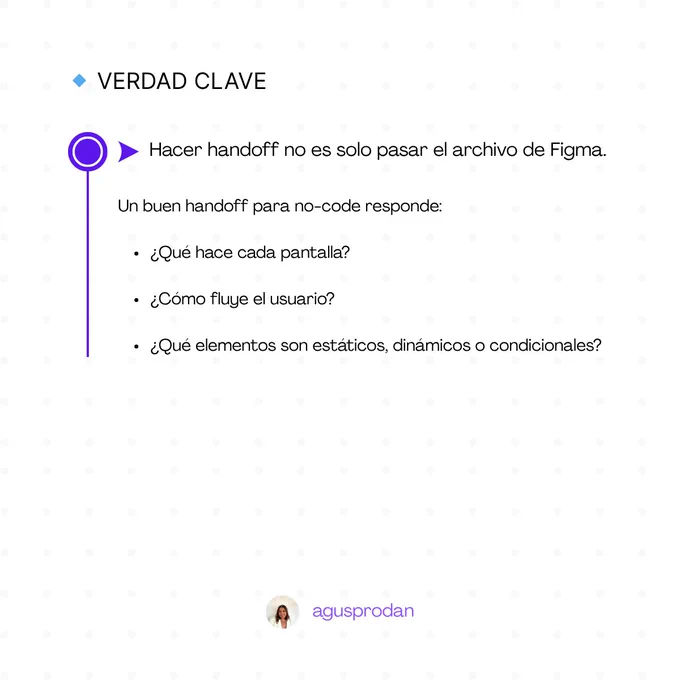 VERDAD CLAVE

Hacer handoff no es solo pasar el archivo de Figma.

Un buen handoff para no-code responde:

• ¿Qué hace cada pantalla?

• ¿Cómo fluye el usuario?

• ¿Qué elementos son estáticos, dinámicos o condicionales?

agusprodan